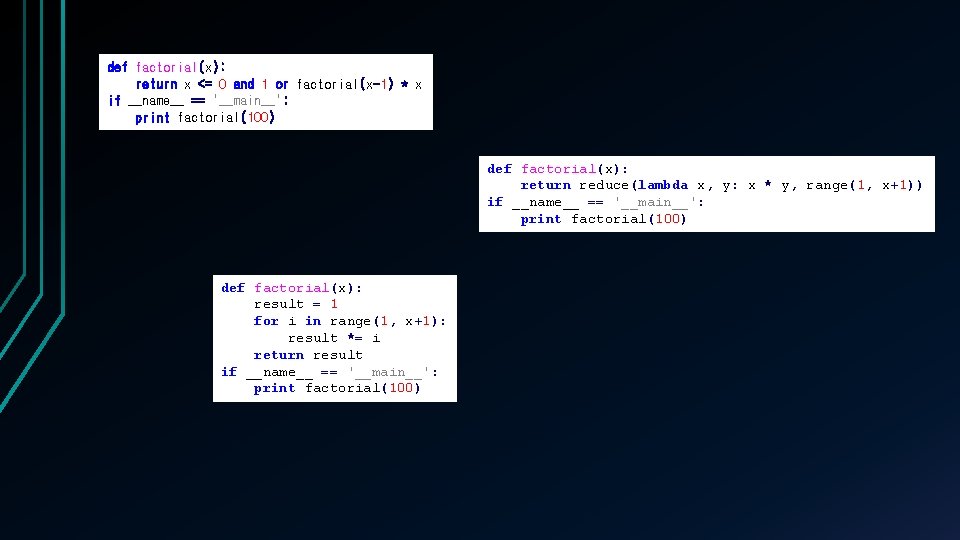 def factorial(x):
    return x <= 0 and 1 or factorial(x-1) * x
if __name__ == '__main__':
    print factorial(100)

def factorial(x):
    return reduce(lambda x, y: x * y, range(1, x+1))
if __name__ == '__main__':
    print factorial(100)

def factorial(x):
    result = 1
    for i in range(1, x+1):
        result *= i
    return result
if __name__ == '__main__':
    print factorial(100)